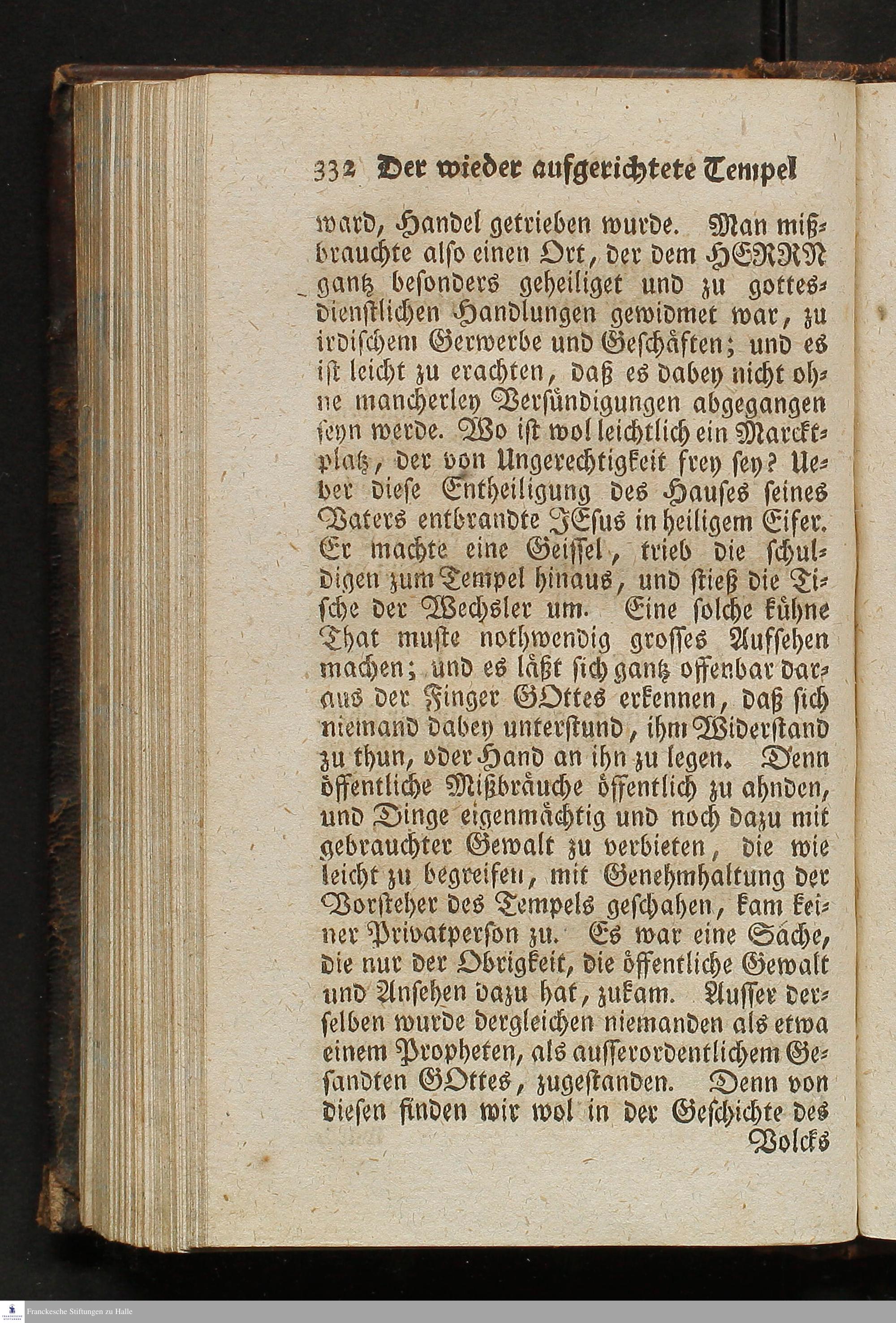 332 Der wieder aufgerichtete Tempel

ward, Handel getrieben wurde. Man mißbrauchte also einen Ort, der dem HERRN gantz besonders geheiliget und zu gottesdienstlichen Handlungen gewidmet war, zu irdischem Gerwerbe und Geschäften; und es ist leicht zu erachten, daß es dabey nicht ohne mancherley Versündigungen abgegangen seyn werde. Wo ist wol leichtlich ein Marcktplatz, der von Ungerechtigkeit frey sey? Ueber diese Entheiligung des Hauses seines Vaters entbrandte JEsus in heiligem Eifer. Er machte eine Geissel, trieb die schuldigen zum Tempel hinaus, und stieß die Tische der Wechsler um. Eine solche kühne That muste nothwendig grosses Aufsehen machen; und es läßt sich gantz offenbar daraus der Finger GOttes erkennen, daß sich niemand dabey unterstund, ihm Widerstand zu thun, oder Hand an ihn zu legen. Denn öffentliche Mißbräuche öffentlich zu ahnden, und Dinge eigenmächtig und noch dazu mit gebrauchter Gewalt zu verbieten, die wie leicht zu begreifen, mit Genehmhaltung der Vorsteher des Tempels geschahen, kam keiner Privatperson zu. Es war eine Sache, die nur der Obrigkeit, die öffentliche Gewalt und Ansehen dazu hat, zukam. Ausser derselben wurde dergleichen niemanden als etwa einem Propheten, als ausserordentlichem Gesandten GOttes, zugestanden. Denn von diesen finden wir wol in der Geschichte des Volcks

Franckesche Stiftungen zu Halle